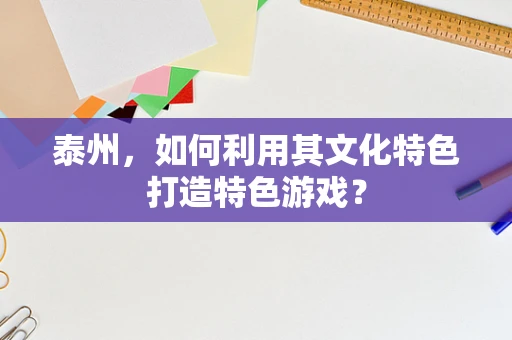 泰州，如何利用其文化特色打造特色游戏？